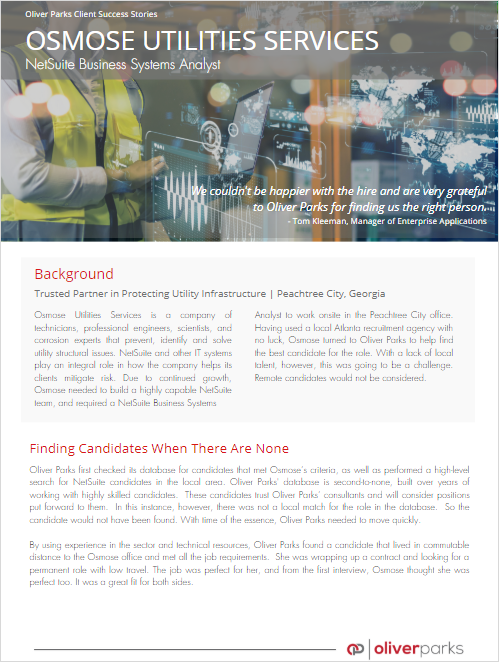 Oliver Parks Client Success Stories

OSMOSE UTILITIES SERVICES

NetSuite Business Systems Analyst

We couldn't be happier with the hire and are very grateful to Oliver Parks for finding us the right person.

- Tom Kleeman, Manager of Enterprise Applications

Background

Trusted Partner in Protecting Utility Infrastructure | Peachtree City, Georgia

Osmose Utilities Services is a company of technicians, professional engineers, scientists, and corrosion experts that prevent, identify and solve utility structural issues. NetSuite and other IT systems play an integral role in how the company helps its clients mitigate risk. Due to continued growth, Osmose needed to build a highly capable NetSuite team, and required a NetSuite Business Systems Analyst to work onsite in the Peachtree City office. Having used a local Atlanta recruitment agency with no luck, Osmose turned to Oliver Parks to help find the best candidate for the role. With a lack of local talent, however, this was going to be a challenge. Remote candidates would not be considered.

Finding Candidates When There Are None

Oliver Parks first checked its database for candidates that met Osmose's criteria, as well as performed a high-level search for NetSuite candidates in the local area. Oliver Parks' database is second-to-none, built over years of working with highly skilled candidates. These candidates trust Oliver Parks' consultants and will consider positions put forward to them. In this instance, however, there was not a local match for the role in the database. So the candidate would not have been found. With time of the essence, Oliver Parks needed to move quickly.

By using experience in the sector and technical resources, Oliver Parks found a candidate that lived in commutable distance to the Osmose office and met all the job requirements. She was wrapping up a contract and looking for a permanent role with low travel. The job was perfect for her, and from the first interview, Osmose thought she was perfect too. It was a great fit for both sides.

oliverparks